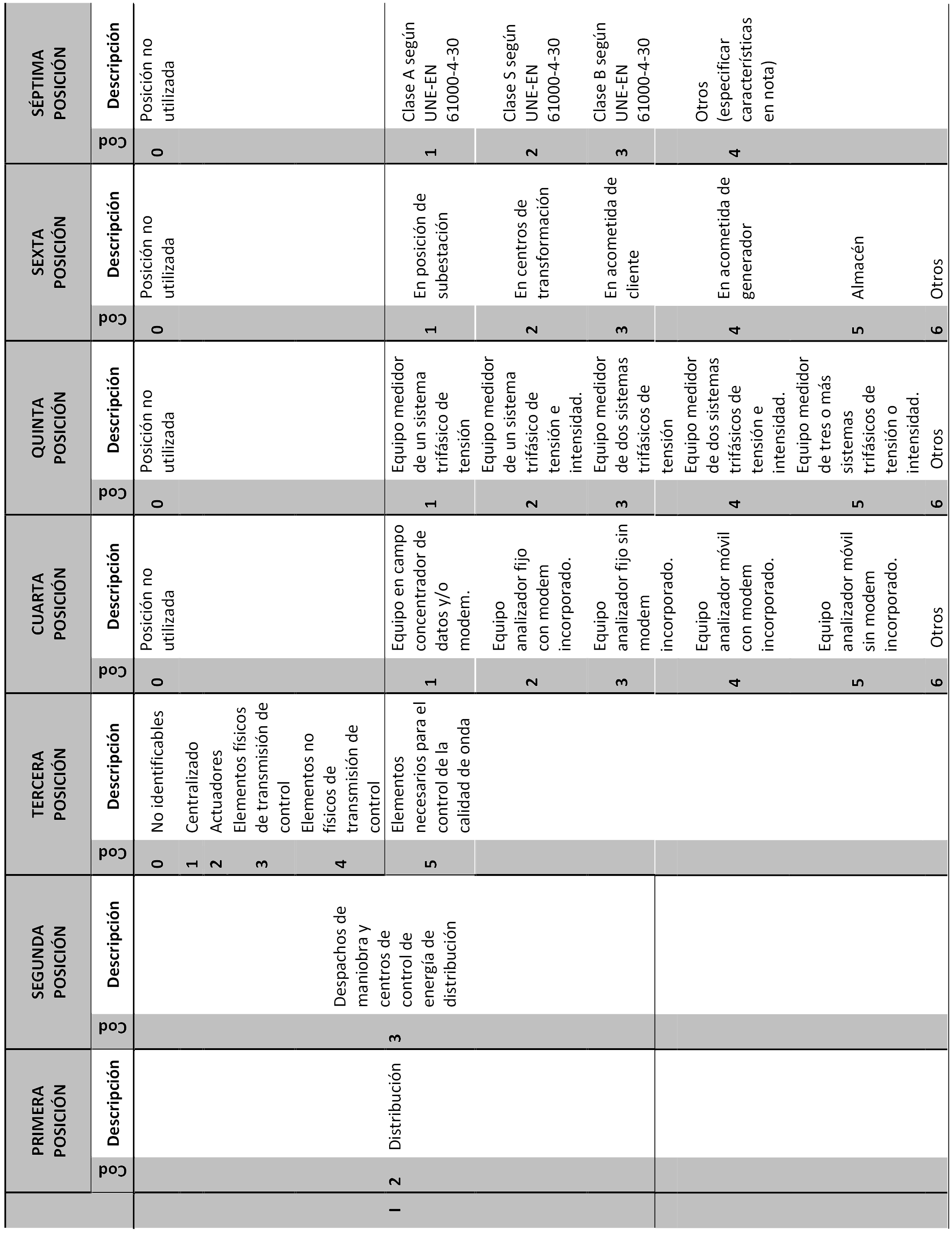 | | PRIMERA POSICIÓN | | SEGUNDA POSICIÓN | | TERCERA POSICIÓN | | CUARTA POSICIÓN | | QUINTA POSICIÓN | | SEXTA POSICIÓN | | SÉPTIMA POSICIÓN | |
|---|---|---|---|---|---|---|---|---|---|---|---|---|---|---|
| | Cod | Descripción | Cod | Descripción | Cod | Descripción | Cod | Descripción | Cod | Descripción | Cod | Descripción | Cod | Descripción |
| I | 2 | Distribución | 3 | Despachos de maniobra y centros de control de energía de distribución | 0 | No identificables | 0 | Posición no utilizada | 0 | Posición no utilizada | 0 | Posición no utilizada | 0 | Posición no utilizada |
| | | | | | 1 | Centralizado | | | | | | | | |
| | | | | | 2 | Actuadores | | | | | | | | |
| | | | | | 3 | Elementos físicos de transmisión de control | | | | | | | | |
| | | | | | 4 | Elementos no físicos de transmisión de control | | | | | | | | |
| | | | | | 5 | Elementos necesarios para el control de la calidad de onda | 1 | Equipo en campo concentrador de datos y/o modem. | 1 | Equipo medidor de un sistema trifásico de tensión | 1 | En posición de subestación | 1 | Clase A según UNE-EN 61000-4-30 |
| | | | | | | | 2 | Equipo analizador fijo con modem incorporado. | 2 | Equipo medidor de un sistema trifásico de tensión e intensidad. | 2 | En centros de transformación | 2 | Clase S según UNE-EN 61000-4-30 |
| | | | | | | | 3 | Equipo analizador fijo sin modem incorporado. | 3 | Equipo medidor de dos sistemas trifásicos de tensión | 3 | En acometida de cliente | 3 | Clase B según UNE-EN 61000-4-30 |
| | | | | | | | 4 | Equipo analizador móvil con modem incorporado. | 4 | Equipo medidor de dos sistemas trifásicos de tensión e intensidad. | 4 | En acometida de generador | 4 | Otros (especificar características en nota) |
| | | | | | | | 5 | Equipo analizador móvil sin modem incorporado. | 5 | Equipo medidor de tres o más sistemas trifásicos de tensión o intensidad. | 5 | Almacén | | |
| | | | | | | | 6 | Otros | 6 | Otros | 6 | Otros | | |